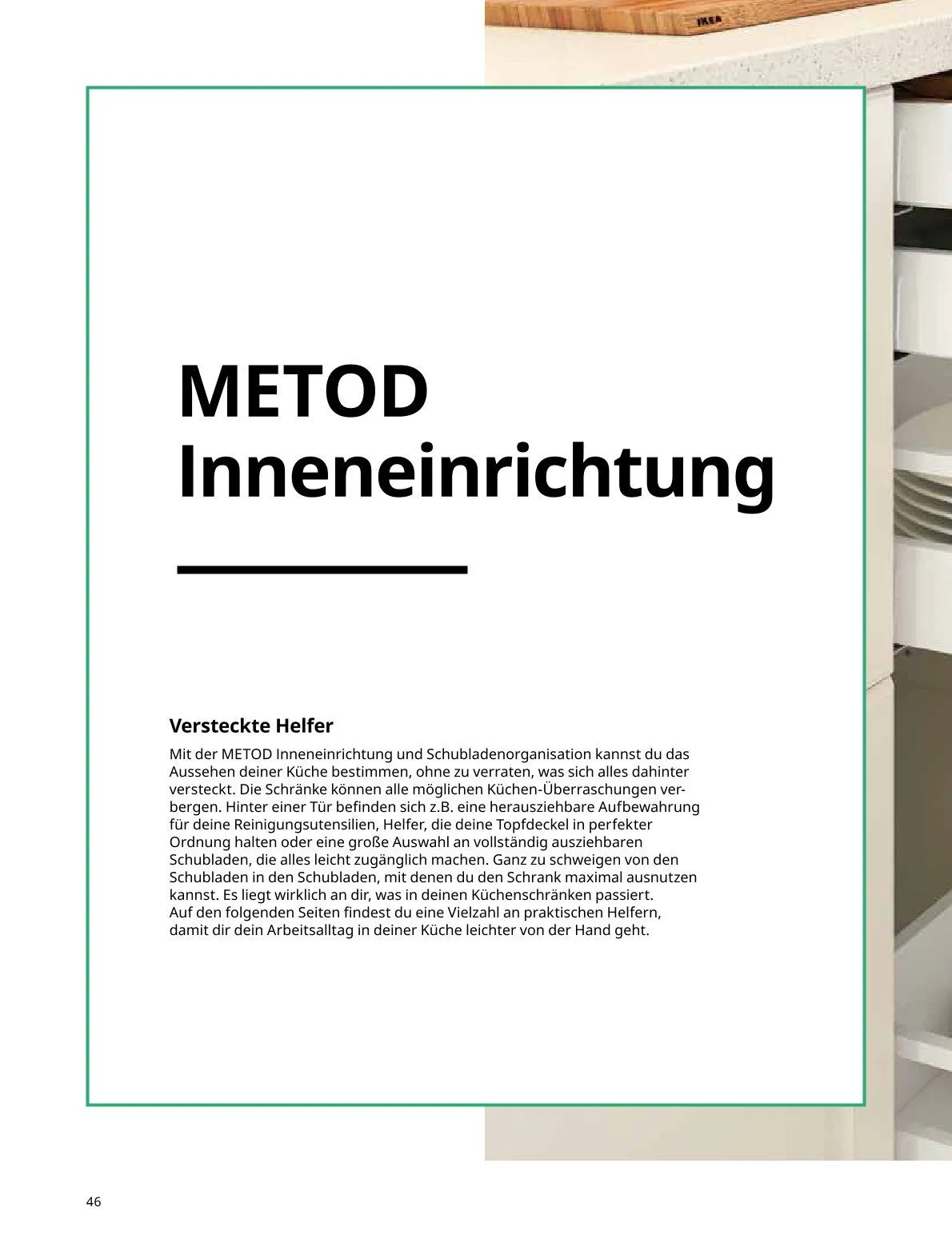 IKEA

METOD Inneneinrichtung

Versteckte Helfer

Mit der METOD Inneneinrichtung und Schubladenorganisation kannst du das Aussehen deiner Küche bestimmen, ohne zu verraten, was sich alles dahinter versteckt. Die Schränke können alle möglichen Küchen-Überraschungen verbergen. Hinter einer Tür befinden sich z.B. eine herausziehbare Aufbewahrung für deine Reinigungsutensilien, Helfer, die deine Topfdeckel in perfekter Ordnung halten oder eine große Auswahl an vollständig ausziehbaren Schubladen, die alles leicht zugänglich machen. Ganz zu schweigen von den Schubladen in den Schubladen, mit denen du den Schrank maximal ausnutzen kannst. Es liegt wirklich an dir, was in deinen Küchenschränken passiert. Auf den folgenden Seiten findest du eine Vielzahl an praktischen Helfern, damit dir dein Arbeitsalltag in deiner Küche leichter von der Hand geht.

46